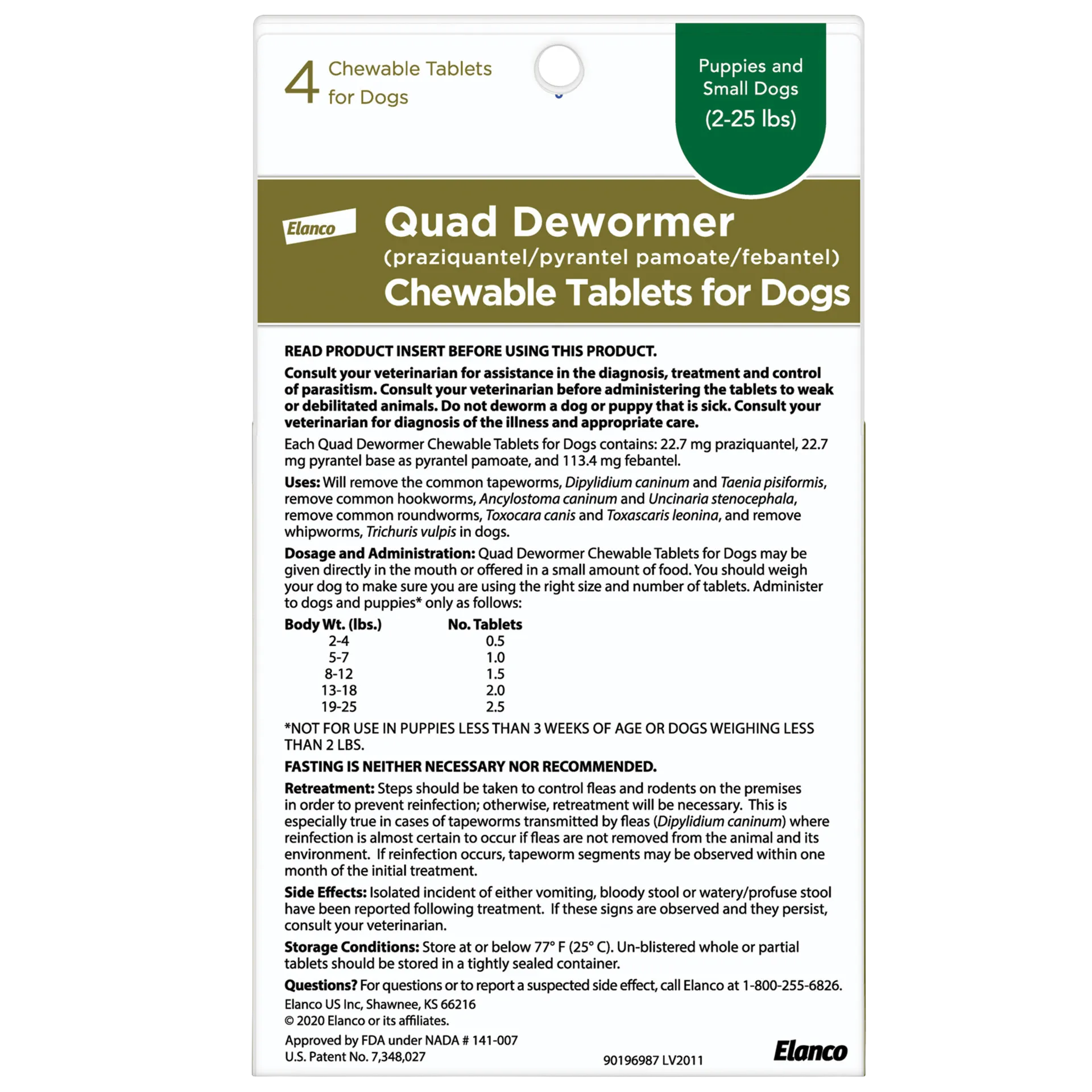 4 Chewable Tablets for Dogs

Puppies and Small Dogs (2-25 lbs)

Elanco

Quad Dewormer
(praziquantel/pyrantel pamoate/febantel)
Chewable Tablets for Dogs

READ PRODUCT INSERT BEFORE USING THIS PRODUCT.

Consult your veterinarian for assistance in the diagnosis, treatment and control of parasitism. Consult your veterinarian before administering the tablets to weak or debilitated animals. Do not deworm a dog or puppy that is sick. Consult your veterinarian for diagnosis of the illness and appropriate care.

Each Quad Dewormer Chewable Tablets for Dogs contains: 22.7 mg praziquantel, 22.7 mg pyrantel base as pyrantel pamoate, and 113.4 mg febantel.

Uses: Will remove the common tapeworms, Dipylidium caninum and Taenia pisiformis, remove common hookworms, Ancylostoma caninum and Uncinaria stenocephala, remove common roundworms, Toxocara canis and Toxascaris leonina, and remove whipworms, Trichuris vulpis in dogs.

Dosage and Administration: Quad Dewormer Chewable Tablets for Dogs may be given directly in the mouth or offered in a small amount of food. You should weigh your dog to make sure you are using the right size and number of tablets. Administer to dogs and puppies* only as follows:

| Body Wt. (lbs.) | No. Tablets |
|---|---|
| 2-4 | 0.5 |
| 5-7 | 1.0 |
| 8-12 | 1.5 |
| 13-18 | 2.0 |
| 19-25 | 2.5 |

*NOT FOR USE IN PUPPIES LESS THAN 3 WEEKS OF AGE OR DOGS WEIGHING LESS THAN 2 LBS.

FASTING IS NEITHER NECESSARY NOR RECOMMENDED.

Retreatment: Steps should be taken to control fleas and rodents on the premises in order to prevent reinfection; otherwise, retreatment will be necessary. This is especially true in cases of tapeworms transmitted by fleas (Dipylidium caninum) where reinfection is almost certain to occur if fleas are not removed from the animal and its environment. If reinfection occurs, tapeworm segments may be observed within one month of the initial treatment.

Side Effects: Isolated incident of either vomiting, bloody stool or watery/profuse stool have been reported following treatment. If these signs are observed and they persist, consult your veterinarian.

Storage Conditions: Store at or below 77° F (25° C). Un-blistered whole or partial tablets should be stored in a tightly sealed container.

Questions? For questions or to report a suspected side effect, call Elanco at 1-800-255-6826.

Elanco US Inc, Shawnee, KS 66216
© 2020 Elanco or its affiliates.

Approved by FDA under NADA # 141-007
U.S. Patent No. 7,348,027

90196987 LV2011

Elanco